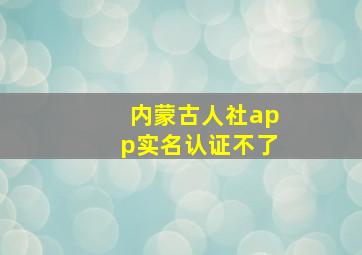 内蒙古人社app实名认证不了